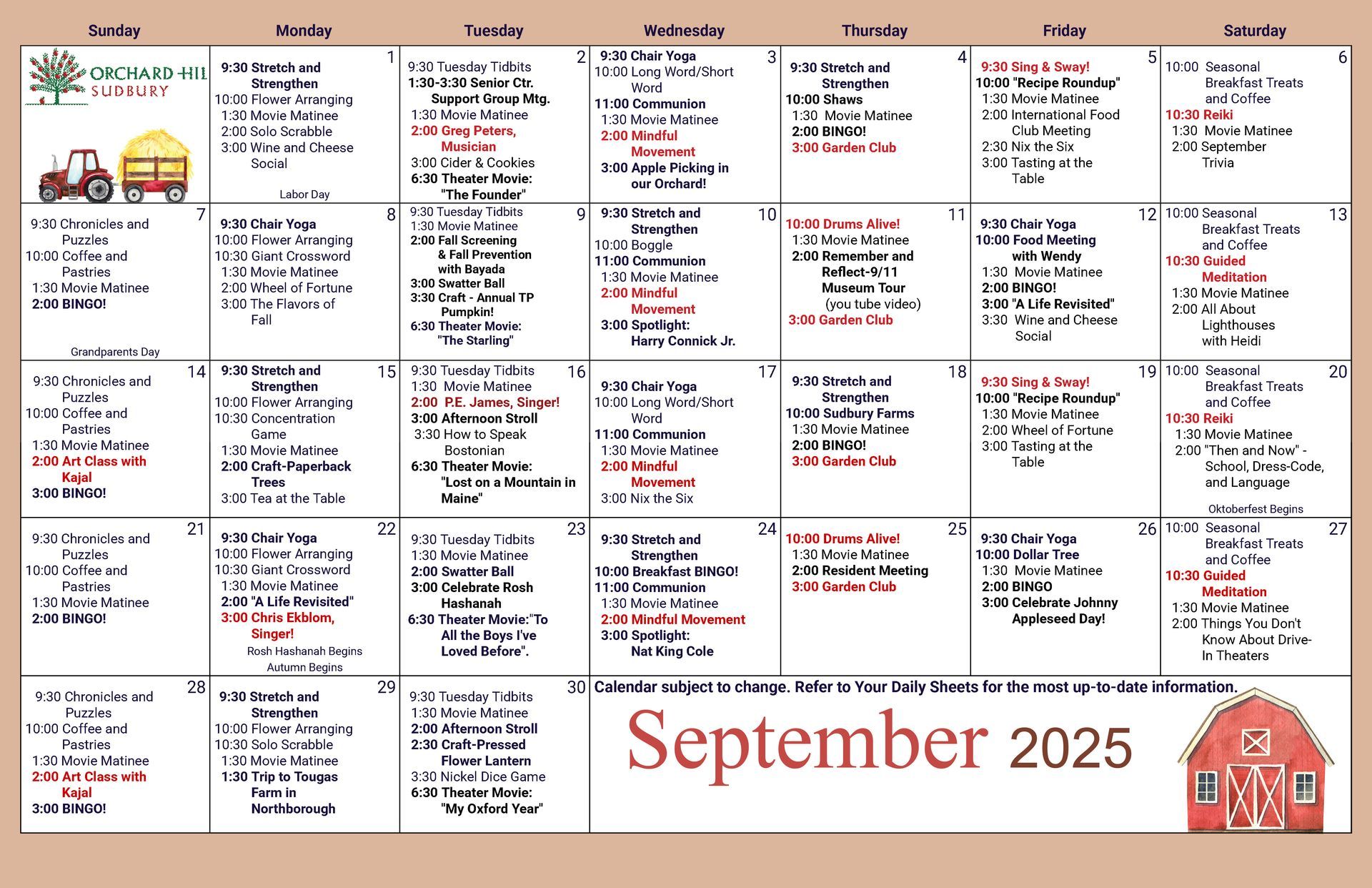 | Sunday | Monday | Tuesday | Wednesday | Thursday | Friday | Saturday |
|---|---|---|---|---|---|---|
| ORCHARD HIL SUDBURY | 1 9:30 Stretch and Strengthen 10:00 Flower Arranging 1:30 Movie Matinee 2:00 Solo Scrabble 3:00 Wine and Cheese Social Labor Day | 2 9:30 Tuesday Tidbits 1:30-3:30 Senior Ctr. Support Group Mtg. 1:30 Movie Matinee 2:00 Greg Peters, Musician 3:00 Cider & Cookies 6:30 Theater Movie: "The Founder" | 3 9:30 Chair Yoga 10:00 Long Word/Short Word 11:00 Communion 1:30 Movie Matinee 2:00 Mindful Movement 3:00 Apple Picking in our Orchard! | 4 9:30 Stretch and Strengthen 10:00 Shaws 1:30 Movie Matinee 2:00 BINGO! 3:00 Garden Club | 5 9:30 Sing & Sway! 10:00 "Recipe Roundup" 1:30 Movie Matinee 2:00 International Food Club Meeting 2:30 Nix the Six 3:00 Tasting at the Table | 6 10:00 Seasonal Breakfast Treats and Coffee 10:30 Reiki 1:30 Movie Matinee 2:00 September Trivia |
| 7 9:30 Chronicles and Puzzles 10:00 Coffee and Pastries 1:30 Movie Matinee 2:00 BINGO! Grandparents Day | 8 9:30 Chair Yoga 10:00 Flower Arranging 10:30 Giant Crossword 1:30 Movie Matinee 2:00 Wheel of Fortune 3:00 The Flavors of Fall | 9 9:30 Tuesday Tidbits 1:30 Movie Matinee 2:00 Fall Screening & Fall Prevention with Bayada 3:00 Swatter Ball 3:30 Craft - Annual TP Pumpkin! 6:30 Theater Movie: "The Starling" | 10 9:30 Stretch and Strengthen 10:00 Boggle 11:00 Communion 1:30 Movie Matinee 2:00 Mindful Movement 3:00 Spotlight: Harry Connick Jr. | 11 10:00 Drums Alive! 1:30 Movie Matinee 2:00 Remember and Reflect-9/11 Museum Tour (you tube video) 3:00 Garden Club | 12 9:30 Chair Yoga 10:00 Food Meeting with Wendy 1:30 Movie Matinee 2:00 BINGO! 3:00 "A Life Revisited" 3:30 Wine and Cheese Social | 13 10:00 Seasonal Breakfast Treats and Coffee 10:30 Guided Meditation 1:30 Movie Matinee 2:00 All About Lighthouses with Heidi |
| 14 9:30 Chronicles and Puzzles 10:00 Coffee and Pastries 1:30 Movie Matinee 2:00 Art Class with Kajal 3:00 BINGO! | 15 9:30 Stretch and Strengthen 10:00 Flower Arranging 10:30 Concentration Game 1:30 Movie Matinee 2:00 Craft-Paperback Trees 3:00 Tea at the Table | 16 9:30 Tuesday Tidbits 1:30 Movie Matinee 2:00 P.E. James, Singer! 3:00 Afternoon Stroll 3:30 How to Speak Bostonian 6:30 Theater Movie: "Lost on a Mountain in Maine" | 17 9:30 Chair Yoga 10:00 Long Word/Short Word 11:00 Communion 1:30 Movie Matinee 2:00 Mindful Movement 3:00 Nix the Six | 18 9:30 Stretch and Strengthen 10:00 Sudbury Farms 1:30 Movie Matinee 2:00 BINGO! 3:00 Garden Club | 19 9:30 Sing & Sway! 10:00 "Recipe Roundup" 1:30 Movie Matinee 2:00 Wheel of Fortune 3:00 Tasting at the Table | 20 10:00 Seasonal Breakfast Treats and Coffee 10:30 Reiki 1:30 Movie Matinee 2:00 "Then and Now" - School, Dress-Code, and Language Oktoberfest Begins |
| 21 9:30 Chronicles and Puzzles 10:00 Coffee and Pastries 1:30 Movie Matinee 2:00 BINGO! | 22 9:30 Chair Yoga 10:00 Flower Arranging 10:30 Giant Crossword 1:30 Movie Matinee 2:00 "A Life Revisited" 3:00 Chris Ekblom, Singer! Rosh Hashanah Begins Autumn Begins | 23 9:30 Tuesday Tidbits 1:30 Movie Matinee 2:00 Swatter Ball 3:00 Celebrate Rosh Hashanah 6:30 Theater Movie:"To All the Boys I've Loved Before". | 24 9:30 Stretch and Strengthen 10:00 Breakfast BINGO! 11:00 Communion 1:30 Movie Matinee 2:00 Mindful Movement 3:00 Spotlight: Nat King Cole | 25 10:00 Drums Alive! 1:30 Movie Matinee 2:00 Resident Meeting 3:00 Garden Club | 26 9:30 Chair Yoga 10:00 Dollar Tree 1:30 Movie Matinee 2:00 BINGO 3:00 Celebrate Johnny Appleseed Day! | 27 10:00 Seasonal Breakfast Treats and Coffee 10:30 Guided Meditation 1:30 Movie Matinee 2:00 Things You Don't Know About Drive-In Theaters |
| 28 9:30 Chronicles and Puzzles 10:00 Coffee and Pastries 1:30 Movie Matinee 2:00 Art Class with Kajal 3:00 BINGO! | 29 9:30 Stretch and Strengthen 10:00 Flower Arranging 10:30 Solo Scrabble 1:30 Movie Matinee 1:30 Trip to Tougas Farm in Northborough | 30 9:30 Tuesday Tidbits 1:30 Movie Matinee 2:00 Afternoon Stroll 2:30 Craft-Pressed Flower Lantern 3:30 Nickel Dice Game 6:30 Theater Movie: "My Oxford Year" | Calendar subject to change. Refer to Your Daily Sheets for the most up-to-date information. September 2025 | | | |